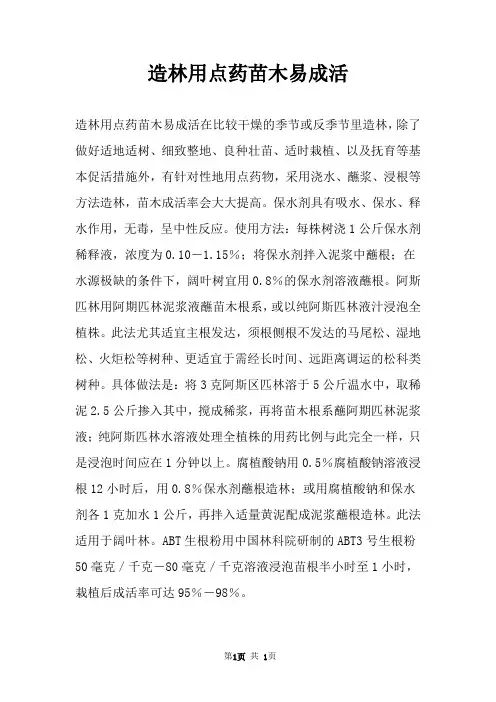 造林用点药苗木易成活

造林用点药苗木易成活在比较干燥的季节或反季节里造林，除了做好适地适树、细致整地、良种壮苗、适时栽植、以及抚育等基本促活措施外，有针对性地用点药物，采用浇水、蘸浆、浸根等方法造林，苗木成活率会大大提高。保水剂具有吸水、保水、释水作用，无毒，呈中性反应。使用方法：每株树浇1公斤保水剂稀释液，浓度为0.10－1.15％；将保水剂拌入泥浆中蘸根；在水源极缺的条件下，阔叶树宜用0.8％的保水剂溶液蘸根。阿斯匹林用阿期匹林泥浆液蘸苗木根系，或以纯阿斯匹林液汁浸泡全植株。此法尤其适宜主根发达，须根侧根不发达的马尾松、湿地松、火炬松等树种、更适宜于需经长时间、远距离调运的松科类树种。具体做法是：将3克阿斯区匹林溶于5公斤温水中，取稀泥2.5公斤掺入其中，搅成稀浆，再将苗木根系蘸阿期匹林泥浆液；纯阿斯匹林水溶液处理全植株的用药比例与此完全一样，只是浸泡时间应在1分钟以上。腐植酸钠用0.5％腐植酸钠溶液浸根12小时后，用0.8％保水剂蘸根造林；或用腐植酸钠和保水剂各1克加水1公斤，再拌入适量黄泥配成泥浆蘸根造林。此法适用于阔叶林。ABT生根粉用中国林科院研制的ABT3号生根粉50毫克／千克－80毫克／千克溶液浸泡苗根半小时至1小时，栽植后成活率可达95％－98％。

第1页 共 1页